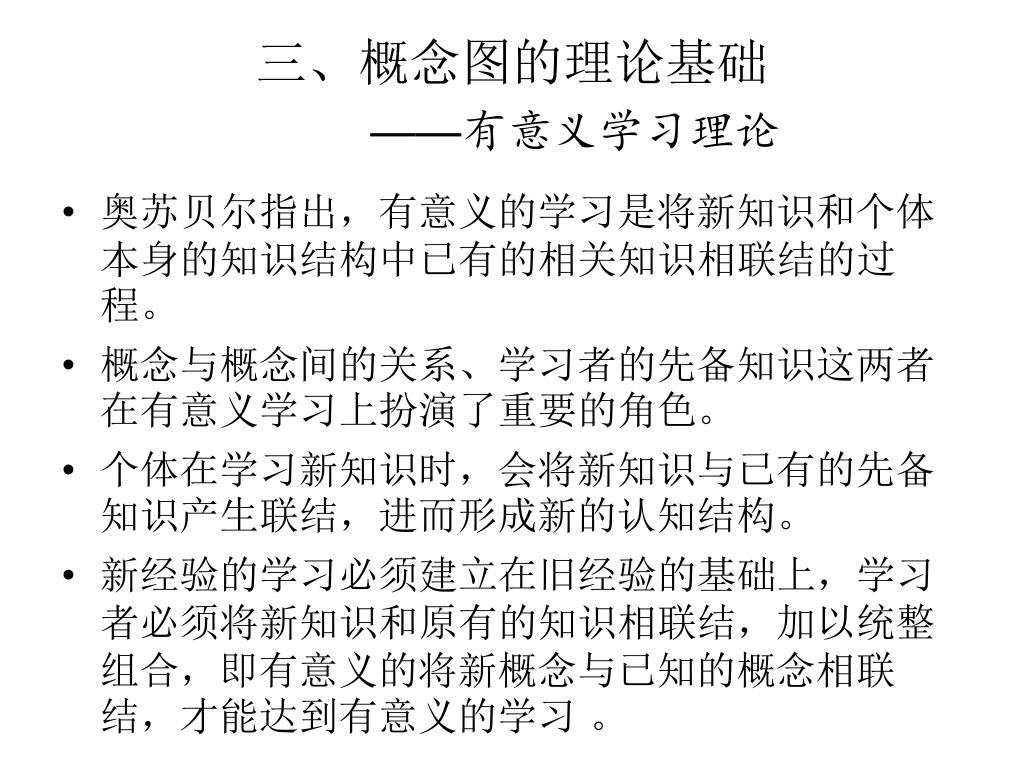 三、概念图的理论基础

——有意义学习理论

• 奥苏贝尔指出，有意义的学习是将新知识和个体本身的知识结构中已有的相关知识相联结的过程。

• 概念与概念间的关系、学习者的先备知识这两者在有意义学习上扮演了重要的角色。

• 个体在学习新知识时，会将新知识与已有的先备知识产生联结，进而形成新的认知结构。

• 新经验的学习必须建立在旧经验的基础上，学习者必须将新知识和原有的知识相联结，加以统整组合，即有意义的将新概念与已知的概念相联结，才能达到有意义的学习 。